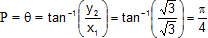 $P = \theta = \tan^{-1}\left(\frac{y_2}{x_1}\right) = \tan^{-1}\left(\frac{\sqrt{3}}{\sqrt{3}}\right) = \frac{\pi}{4}$